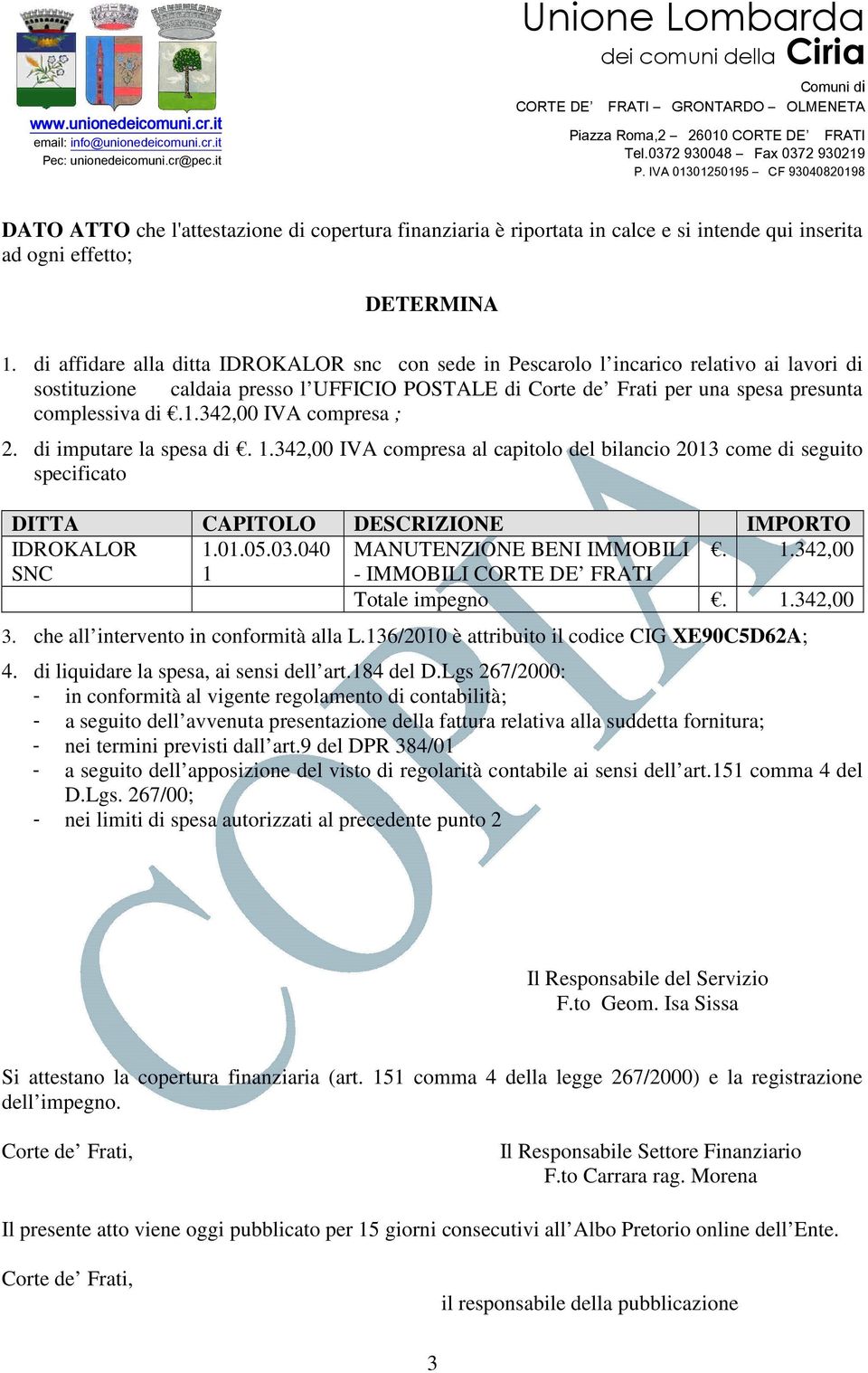 www.unionedeicomuni.cr.it
email: info@unionedeicomuni.cr.it
Pec: unionedeicomuni.cr@pec.it

Unione Lombarda
dei comuni della Ciria

Comuni di
CORTE DE' FRATI – GRONTARDO – OLMENETA

Piazza Roma,2 – 26010 CORTE DE' FRATI
Tel.0372 930048 – Fax 0372 930219
P. IVA 01301250195 – CF 93040820198

DATO ATTO che l'attestazione di copertura finanziaria è riportata in calce e si intende qui inserita ad ogni effetto;

DETERMINA

1. di affidare alla ditta IDROKALOR snc con sede in Pescarolo l'incarico relativo ai lavori di sostituzione caldaia presso l'UFFICIO POSTALE di Corte de' Frati per una spesa presunta complessiva di €.1.342,00 IVA compresa ;

2. di imputare la spesa di €. 1.342,00 IVA compresa al capitolo del bilancio 2013 come di seguito specificato

| DITTA | CAPITOLO | DESCRIZIONE | | IMPORTO |
|---|---|---|---|---|
| IDROKALOR SNC | 1.01.05.03.040 1 | MANUTENZIONE BENI IMMOBILI - IMMOBILI CORTE DE' FRATI | €. | 1.342,00 |
| | | Totale impegno | €. | 1.342,00 |

3. che all'intervento in conformità alla L.136/2010 è attribuito il codice CIG XE90C5D62A;

4. di liquidare la spesa, ai sensi dell'art.184 del D.Lgs 267/2000:
- in conformità al vigente regolamento di contabilità;
- a seguito dell'avvenuta presentazione della fattura relativa alla suddetta fornitura;
- nei termini previsti dall'art.9 del DPR 384/01
- a seguito dell'apposizione del visto di regolarità contabile ai sensi dell'art.151 comma 4 del D.Lgs. 267/00;
- nei limiti di spesa autorizzati al precedente punto 2

COPIA

Il Responsabile del Servizio
F.to Geom. Isa Sissa

Si attestano la copertura finanziaria (art. 151 comma 4 della legge 267/2000) e la registrazione dell'impegno.

Corte de' Frati,

Il Responsabile Settore Finanziario
F.to Carrara rag. Morena

Il presente atto viene oggi pubblicato per 15 giorni consecutivi all'Albo Pretorio online dell'Ente.

Corte de' Frati,

il responsabile della pubblicazione

3